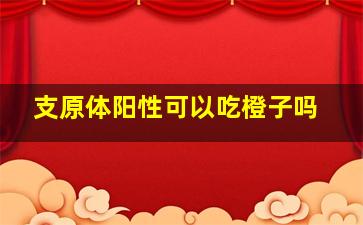 支原体阳性可以吃橙子吗